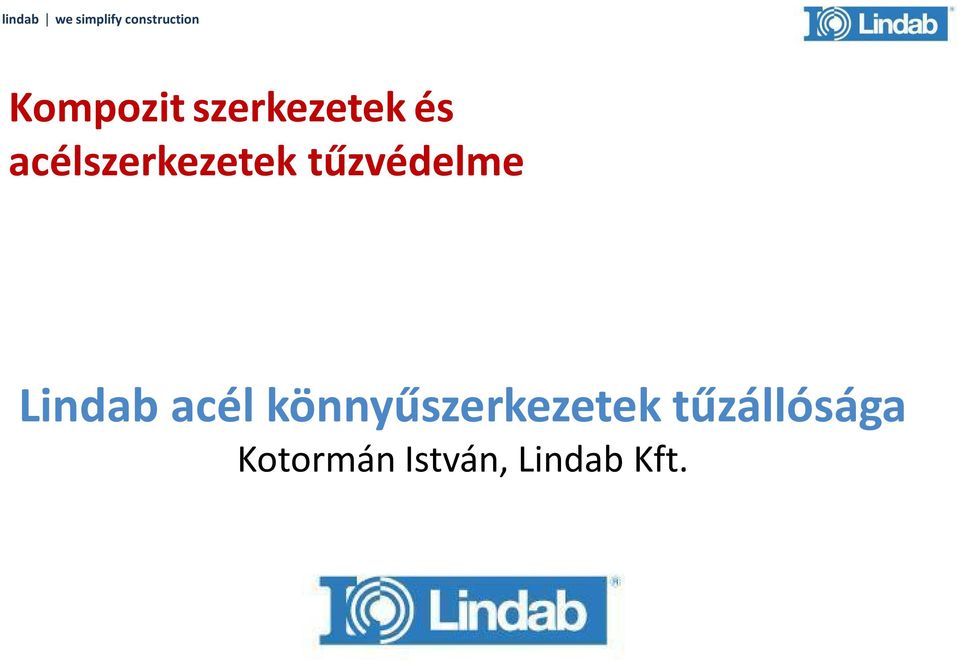 lindab | we simplify construction

Lindab

Kompozit szerkezetek és acélszerkezetek tűzvédelme

Lindab acél könnyűszerkezetek tűzállósága
Kotormán István, Lindab Kft.

Lindab